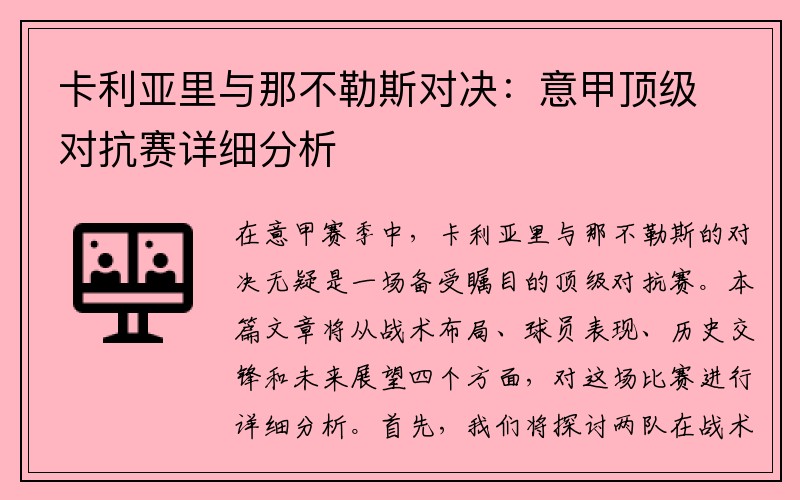 卡利亚里与那不勒斯对决：意甲顶级对抗赛详细分析

在意甲赛季中，卡利亚里与那不勒斯的对决无疑是一场备受瞩目的顶级对抗赛。本篇文章将从战术布局、球员表现、历史交锋和未来展望四个方面，对这场比赛进行详细分析。首先，我们将探讨两队在战术